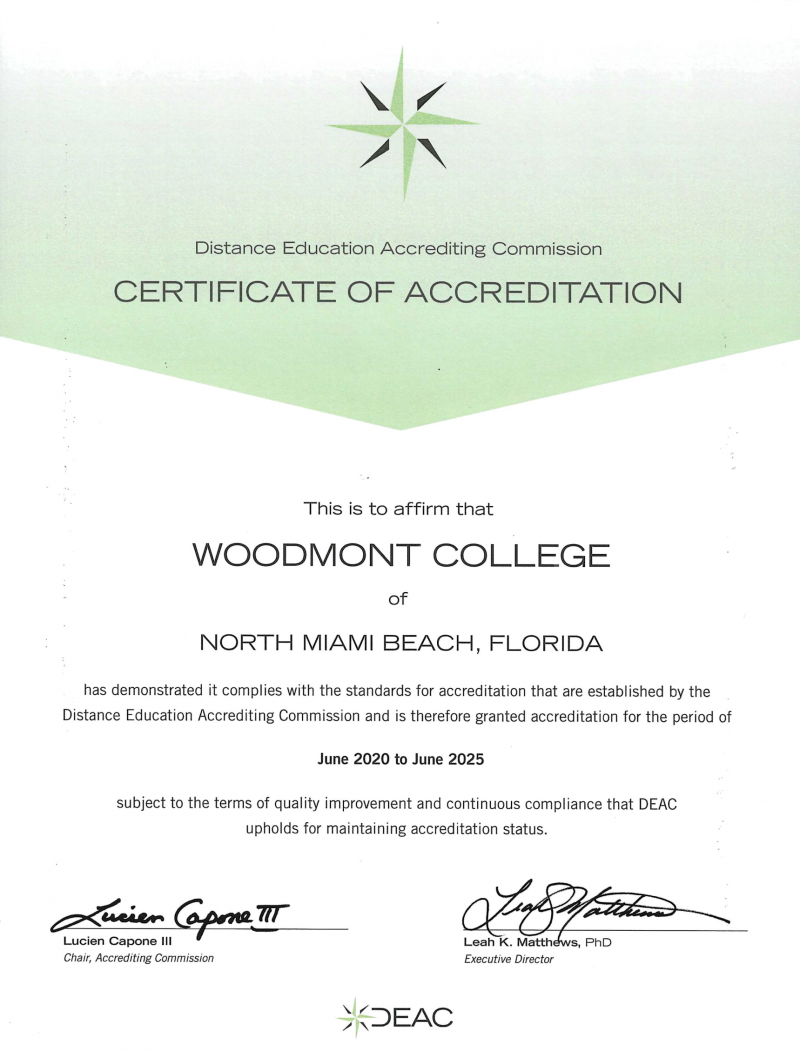 Distance Education Accrediting Commission

CERTIFICATE OF ACCREDITATION

This is to affirm that

WOODMONT COLLEGE

of

NORTH MIAMI BEACH, FLORIDA

has demonstrated it complies with the standards for accreditation that are established by the Distance Education Accrediting Commission and is therefore granted accreditation for the period of

June 2020 to June 2025

subject to the terms of quality improvement and continuous compliance that DEAC upholds for maintaining accreditation status.

Lucien Capone III

Lucien Capone III
Chair, Accrediting Commission

Leah Matthews

Leah K. Matthews, PhD
Executive Director

DEAC